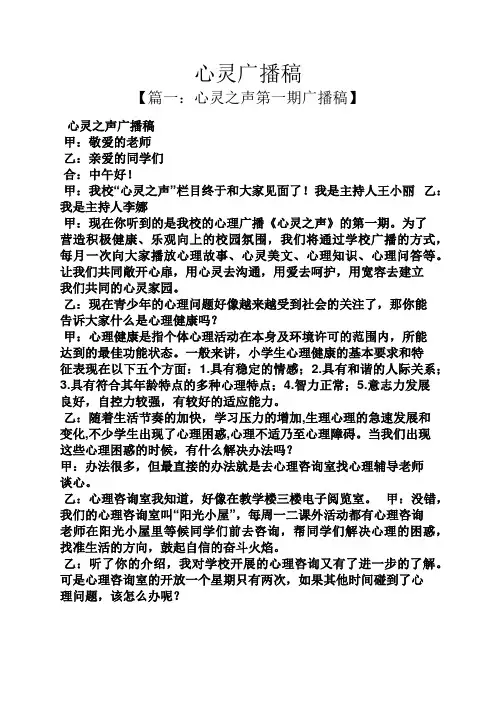 心灵广播稿

【篇一：心灵之声第一期广播稿】

心灵之声广播稿

甲：敬爱的老师

乙：亲爱的同学们

合：中午好！

甲：我校“心灵之声”栏目终于和大家见面了！我是主持人王小丽 乙：我是主持人李娜

甲：现在你听到的是我校的心理广播《心灵之声》的第一期。为了营造积极健康、乐观向上的校园氛围，我们将通过学校广播的方式，每月一次向大家播放心理故事、心灵美文、心理知识、心理问答等。让我们共同敞开心扉，用心灵去沟通，用爱去呵护，用宽容去建立我们共同的心灵家园。

乙：现在青少年的心理问题好像越来越受到社会的关注了，那你能告诉大家什么是心理健康吗？

甲：心理健康是指个体心理活动在本身及环境许可的范围内，所能达到的最佳功能状态。一般来讲，小学生心理健康的基本要求和特征表现在以下五个方面：1.具有稳定的情感；2.具有和谐的人际关系；3.具有符合其年龄特点的多种心理特点；4.智力正常；5.意志力发展良好，自控力较强，有较好的适应能力。

乙：随着生活节奏的加快，学习压力的增加,生理心理的急速发展和变化,不少学生出现了心理困惑,心理不适乃至心理障碍。当我们出现这些心理困惑的时候，有什么解决办法吗？

甲：办法很多，但最直接的办法就是去心理咨询室找心理辅导老师谈心。

乙：心理咨询室我知道，好像在教学楼三楼电子阅览室。 甲：没错，我们的心理咨询室叫“阳光小屋”，每周一二课外活动都有心理咨询老师在阳光小屋里等候同学们前去咨询，帮同学们解决心理的困惑，找准生活的方向，鼓起自信的奋斗火焰。

乙：听了你的介绍，我对学校开展的心理咨询又有了进一步的了解。可是心理咨询室的开放一个星期只有两次，如果其他时间碰到了心理问题，该怎么办呢？